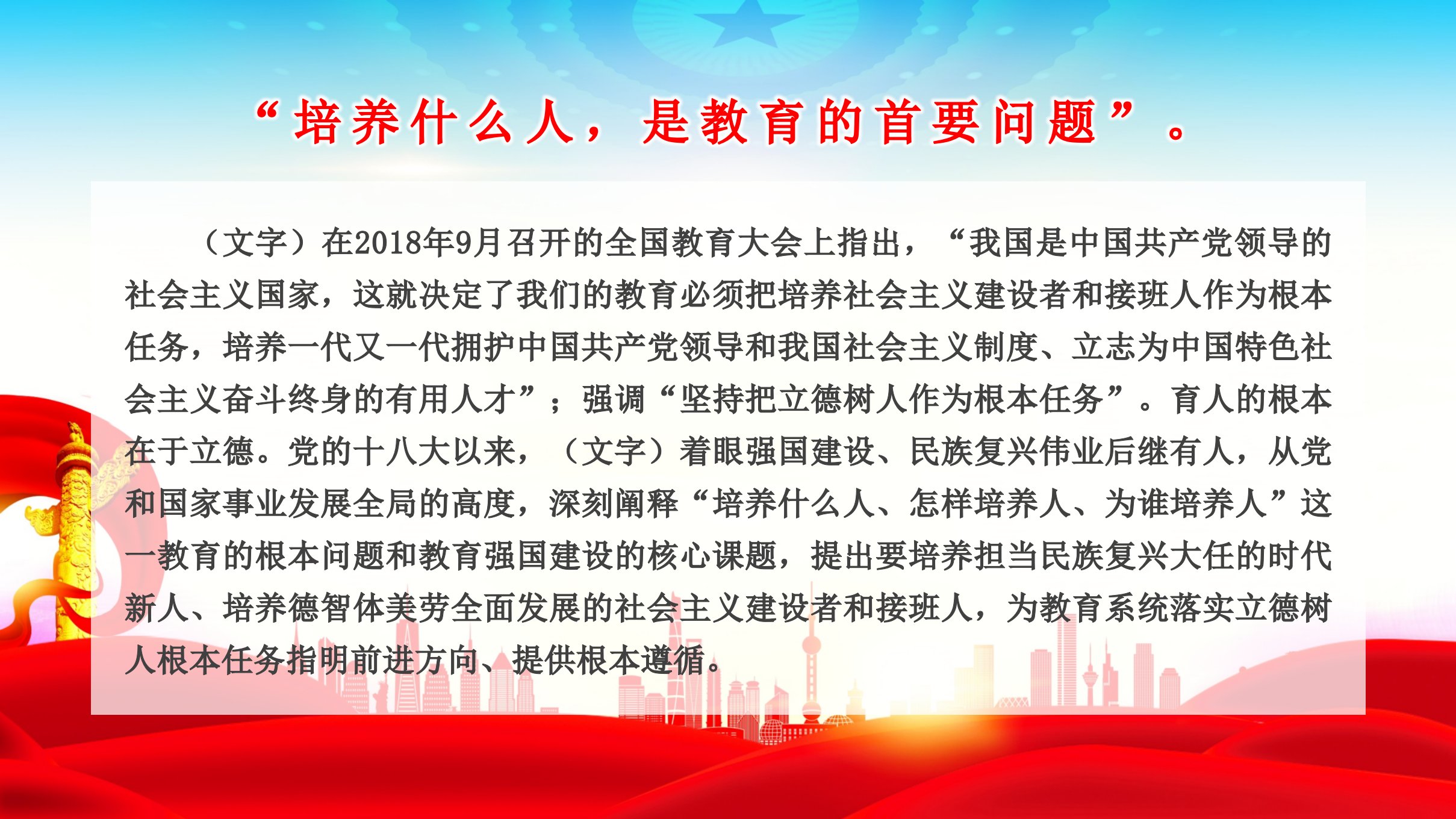 “培养什么人，是教育的首要问题”。

（文字）在2018年9月召开的全国教育大会上指出，“我国是中国共产党领导的社会主义国家，这就决定了我们的教育必须把培养社会主义建设者和接班人作为根本任务，培养一代又一代拥护中国共产党领导和我国社会主义制度、立志为中国特色社会主义奋斗终身的有用人才”；强调“坚持把立德树人作为根本任务”。育人的根本在于立德。党的十八大以来，（文字）着眼强国建设、民族复兴伟业后继有人，从党和国家事业发展全局的高度，深刻阐释“培养什么人、怎样培养人、为谁培养人”这一教育的根本问题和教育强国建设的核心课题，提出要培养担当民族复兴大任的时代新人、培养德智体美劳全面发展的社会主义建设者和接班人，为教育系统落实立德树人根本任务指明前进方向、提供根本遵循。